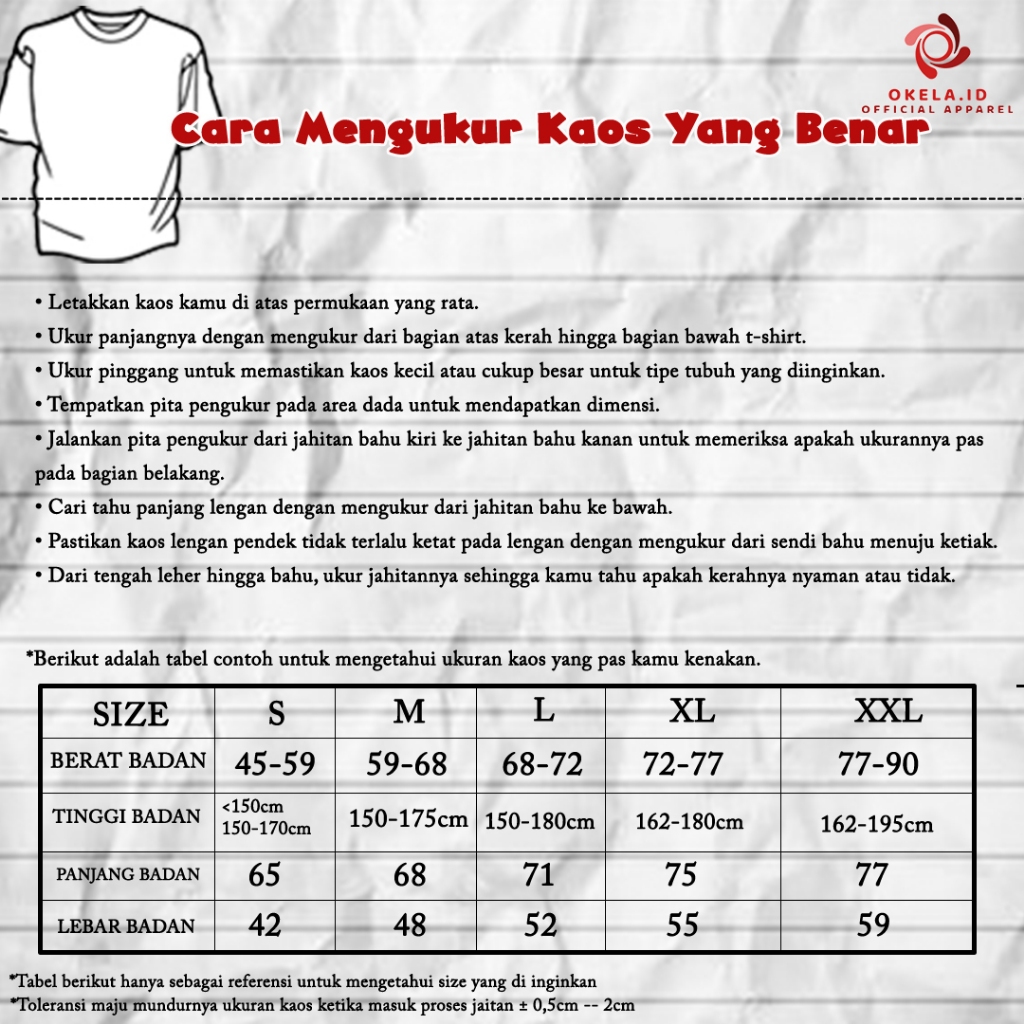 OKELA.ID
OFFICIAL APPAREL

Cara Mengukur Kaos Yang Benar

• Letakkan kaos kamu di atas permukaan yang rata.
• Ukur panjangnya dengan mengukur dari bagian atas kerah hingga bagian bawah t-shirt.
• Ukur pinggang untuk memastikan kaos kecil atau cukup besar untuk tipe tubuh yang diinginkan.
• Tempatkan pita pengukur pada area dada untuk mendapatkan dimensi.
• Jalankan pita pengukur dari jahitan bahu kiri ke jahitan bahu kanan untuk memeriksa apakah ukurannya pas pada bagian belakang.
• Cari tahu panjang lengan dengan mengukur dari jahitan bahu ke bawah.
• Pastikan kaos lengan pendek tidak terlalu ketat pada lengan dengan mengukur dari sendi bahu menuju ketiak.
• Dari tengah leher hingga bahu, ukur jahitannya sehingga kamu tahu apakah kerahnya nyaman atau tidak.

*Berikut adalah tabel contoh untuk mengetahui ukuran kaos yang pas kamu kenakan.

| SIZE | S | M | L | XL | XXL |
|---|---|---|---|---|---|
| BERAT BADAN | 45-59 | 59-68 | 68-72 | 72-77 | 77-90 |
| TINGGI BADAN | <150cm 150-170cm | 150-175cm | 150-180cm | 162-180cm | 162-195cm |
| PANJANG BADAN | 65 | 68 | 71 | 75 | 77 |
| LEBAR BADAN | 42 | 48 | 52 | 55 | 59 |

*Tabel berikut hanya sebagai referensi untuk mengetahui size yang di inginkan
*Toleransi maju mundurnya ukuran kaos ketika masuk proses jaitan ± 0,5cm -- 2cm